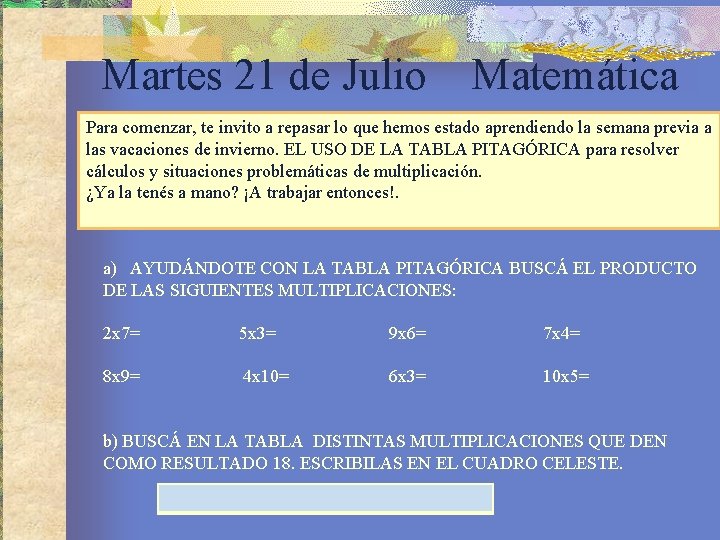 Martes 21 de Julio Matemática

Para comenzar, te invito a repasar lo que hemos estado aprendiendo la semana previa a las vacaciones de invierno. EL USO DE LA TABLA PITAGÓRICA para resolver cálculos y situaciones problemáticas de multiplicación.
¿Ya la tenés a mano? ¡A trabajar entonces!.

a) AYUDÁNDOTE CON LA TABLA PITAGÓRICA BUSCÁ EL PRODUCTO DE LAS SIGUIENTES MULTIPLICACIONES:

2x7= 5x3= 9x6= 7x4=

8x9= 4x10= 6x3= 10x5=

b) BUSCÁ EN LA TABLA DISTINTAS MULTIPLICACIONES QUE DEN COMO RESULTADO 18. ESCRIBILAS EN EL CUADRO CELESTE.